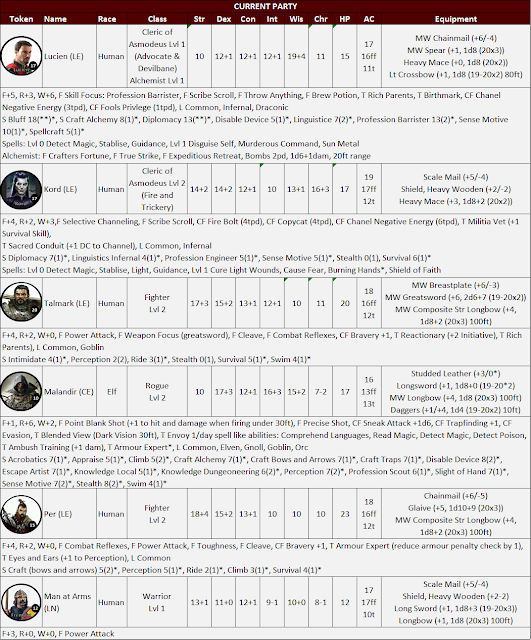 CURRENT PARTY

| Token | Name | Race | Class | Str | Dex | Con | Int | Wis | Chr | HP | AC | Equipment |
|---|---|---|---|---|---|---|---|---|---|---|---|---|
| | Lucien (LE) | Human | Cleric of Asmodeus Lvl 1 (Advocate & Devilbane) Alchemist Lvl 1 | 10 | 12+1 | 12+1 | 12+1 | 19+4 | 11 | 15 | 17 16ff 11t | MW Chainmail (+6/-4) MW Spear (+1, 1d8 (20x3)) Heavy Mace (+0, 1d8 (20x2)) Lt Crossbow (+1, 1d8 (19-20x2) 80ft) |

F+5, R+3, W+6, F Skill Focus: Profession Barrister, F Scribe Scroll, F Throw Anything, F Brew Potion, T Rich Parents, T Birthmark, CF Chanel Negative Energy (3tpd), CF Fools Privlege (1tpd), L Common, Infernal, Draconic
S Bluff 18(**)*, S Craft Alchemy 8(1)*, Diplomacy 13(**)*, Disable Device 5(1)*, Linguistice 7(2)*, Profession Barrister 13(2)*, Sense Motive 10(1)*, Spellcraft 5(1)*
Spells: Lvl 0 Detect Magic, Stablise, Guidance, Lvl 1 Disguise Self, Murderous Command, Sun Metal
Alchemist: F Crafters Fortune, F True Strike, F Expeditious Retreat, Bombs 2pd, 1d6+1dam, 20ft range

| | Kord (LE) | Human | Cleric of Asmodeus Lvl 2 (Fire and Trickery) | 14+2 | 14+2 | 12+1 | 10 | 13+1 | 16+3 | 17 | 19 17ff 12t | Scale Mail (+5/-4) Shield, Heavy Wooden (+2/-2) Heavy Mace (+3, 1d8+2 (20x2)) |
|---|---|---|---|---|---|---|---|---|---|---|---|---|

F+4, R+2, W+3,F Selective Channeling, F Scribe Scroll, CF Fire Bolt (4tpd), CF Copycat (4tpd), CF Chanel Negative Energy (6tpd), T Militia Vet (+1 Survival Skill),
T Sacred Conduit (+1 DC to Channel), L Common, Infernal
S Diplomacy 7(1)*, Linguistics Infernal 4(1)*, Profession Engineer 5(1)*, Sense Motive 5(1)*, Stealth 0(1), Survival 6(1)*
Spells: Lvl 0 Detect Magic, Stablise, Light, Guidance, Lvl 1 Cure Light Wounds, Cause Fear, Burning Hands*, Shield of Faith

| | Talmark (LE) | Human | Fighter Lvl 2 | 17+3 | 15+2 | 13+1 | 12+1 | 10 | 11 | 20 | 18 16ff 12t | MW Breastplate (+6/-3) MW Greatsword (+6, 2d6+7 (19-20x2)) MW Composite Str Longbow (+4, 1d8+2 (20x3) 100ft) |
|---|---|---|---|---|---|---|---|---|---|---|---|---|

F+4, R+2, W+0, F Power Attack, F Weapon Focus (greatsword), F Cleave, F Combat Reflexes, CF Bravery +1, T Reactionary (+2 Initiative), T Rich Parents), L Common, Goblin
S Intimidate 4(1)*, Perception 2(2), Ride 3(1)*, Stealth 0(1), Survival 5(1)*, Swim 4(1)*

| | Malandir (CE) | Elf | Rogue Lvl 2 | 10 | 17+3 | 12+1 | 16+3 | 15+2 | 7-2 | 17 | 16 13ff 13t | Studded Leather (+3/0*) Longsword (+1, 1d8+0 (19-20*2) MW Longbow (+4, 1d8 (20x3) 100ft) Daggers (+1/+4, 1d4 (19-20x2) 10ft) |
|---|---|---|---|---|---|---|---|---|---|---|---|---|

F+1, R+6, W+2, F Point Blank Shot (+1 to hit and damage when firing under 30ft), F Precise Shot, CF Sneak Attack +1d6, CF Trapfinding +1, CF Evasion, T Blended View (Dark Vision 30ft), T Envoy 1/day spell like abilities: Comprehend Languages, Read Magic, Detect Magic, Detect Poison, T Ambush Training (+1 dam), T Armour Expert*, L Common, Elven, Gnoll, Goblin, Orc
S Acrobatics 7(1)*, Appraise 5(1)*, Climb 5(2)*, Craft Alchemy 7(1)*, Craft Bows and Arrows 7(1)*, Craft Traps 7(1)*, Disable Device 8(2)*, Escape Artist 7(1)*, Knowledge Local 5(1)*, Knowledge Dungeoneering 6(2)*, Perception 7(2)*, Profession Scout 6(1)*, Slight of Hand 7(1)*, Sense Motive 7(2)*, Stealth 8(2)*, Swim 4(1)*

| | Per (LE) | Human | Fighter Lvl 2 | 18+4 | 15+2 | 13+1 | 10 | 10 | 10 | 23 | 18 16ff 12t | Chainmail (+6/-5) Glaive (+5, 1d10+9 (20x3)) MW Composite Str Longbow (+4, 1d8+2 (20x3) 100ft) |
|---|---|---|---|---|---|---|---|---|---|---|---|---|

F+4, R+2, W+0, F Combat Reflexes, F Power Attack, F Toughness, F Cleave, CF Bravery +1, T Armour Expert (reduce armour penalty check by 1), T Eyes and Ears (+1 to Perception), L Common
S Craft (bows and arrows) 5(2)*, Perception 5(1)*, Ride 2(1)*, Climb 3(1)*, Survival 4(1)*

| | Man at Arms (LN) | Human | Warrior Lvl 1 | 13+1 | 11+0 | 12+1 | 9-1 | 10+0 | 8-1 | 12 | 17 17ff 10t | Scale Mail (+5/-4) Shield, Heavy Wooden (+2-2) Long Sword (+1, 1d8+3 (19-20x3)) Longbow (+1, 1d8 (20x3) 100ft) |
|---|---|---|---|---|---|---|---|---|---|---|---|---|

F+3, R+0, W+0, F Power Attack